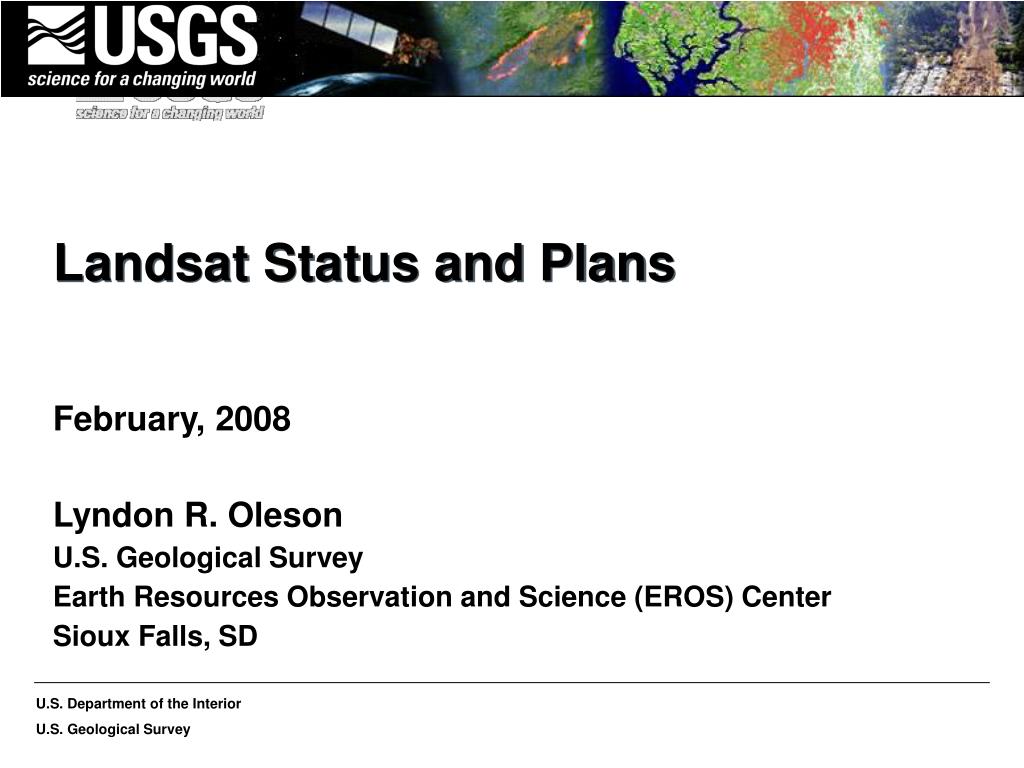 USGS
science for a changing world

science for a changing world

Landsat Status and Plans

February, 2008

Lyndon R. Oleson
U.S. Geological Survey
Earth Resources Observation and Science (EROS) Center
Sioux Falls, SD

U.S. Department of the Interior
U.S. Geological Survey